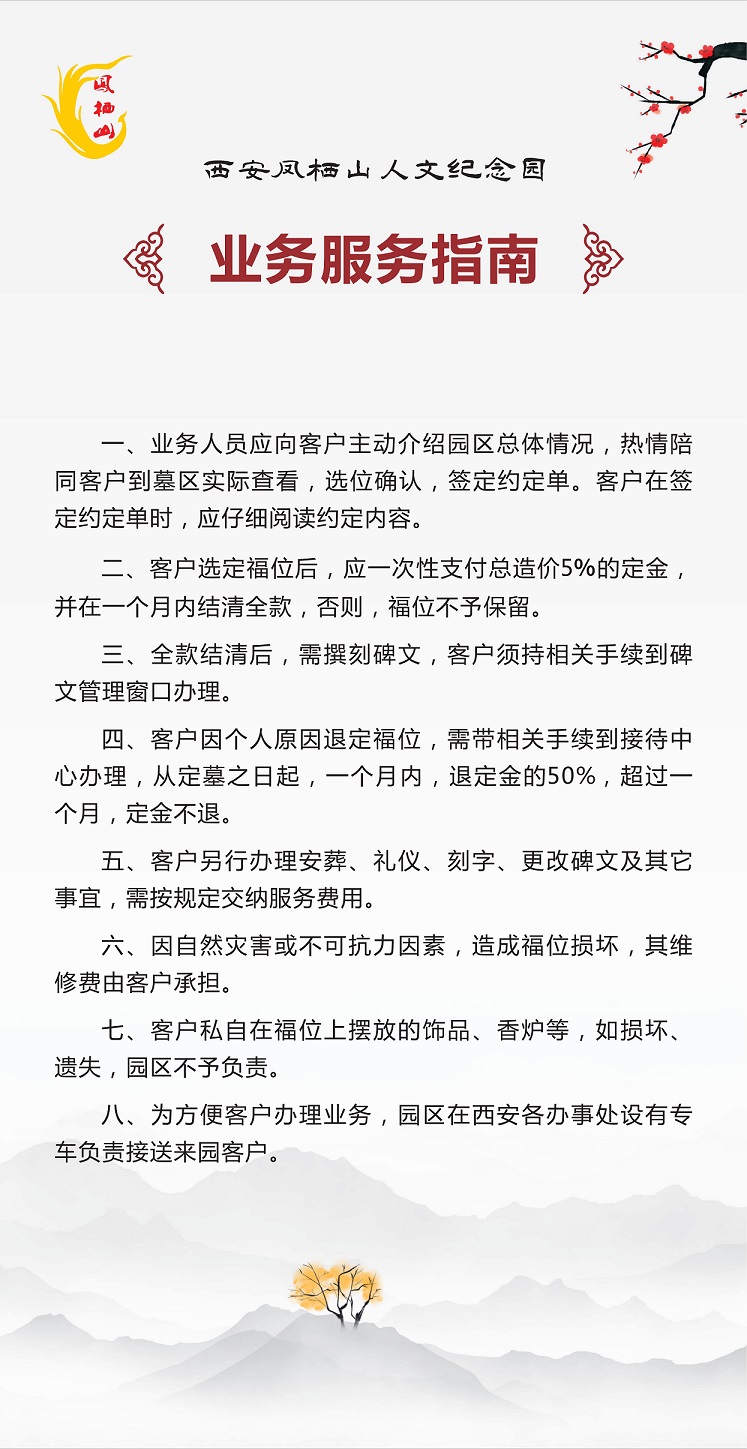 凤栖山

西安凤栖山人文纪念园

业务服务指南

一、业务人员应向客户主动介绍园区总体情况，热情陪同客户到墓区实际查看，选位确认，签定约定单。客户在签定约定单时，应仔细阅读约定内容。

二、客户选定福位后，应一次性支付总造价5%的定金，并在一个月内结清全款，否则，福位不予保留。

三、全款结清后，需撰刻碑文，客户须持相关手续到碑文管理窗口办理。

四、客户因个人原因退定福位，需带相关手续到接待中心办理，从定墓之日起，一个月内，退定金的50%，超过一个月，定金不退。

五、客户另行办理安葬、礼仪、刻字、更改碑文及其它事宜，需按规定交纳服务费用。

六、因自然灾害或不可抗力因素，造成福位损坏，其维修费由客户承担。

七、客户私自在福位上摆放的饰品、香炉等，如损坏、遗失，园区不予负责。

八、为方便客户办理业务，园区在西安各办事处设有专车负责接送来园客户。